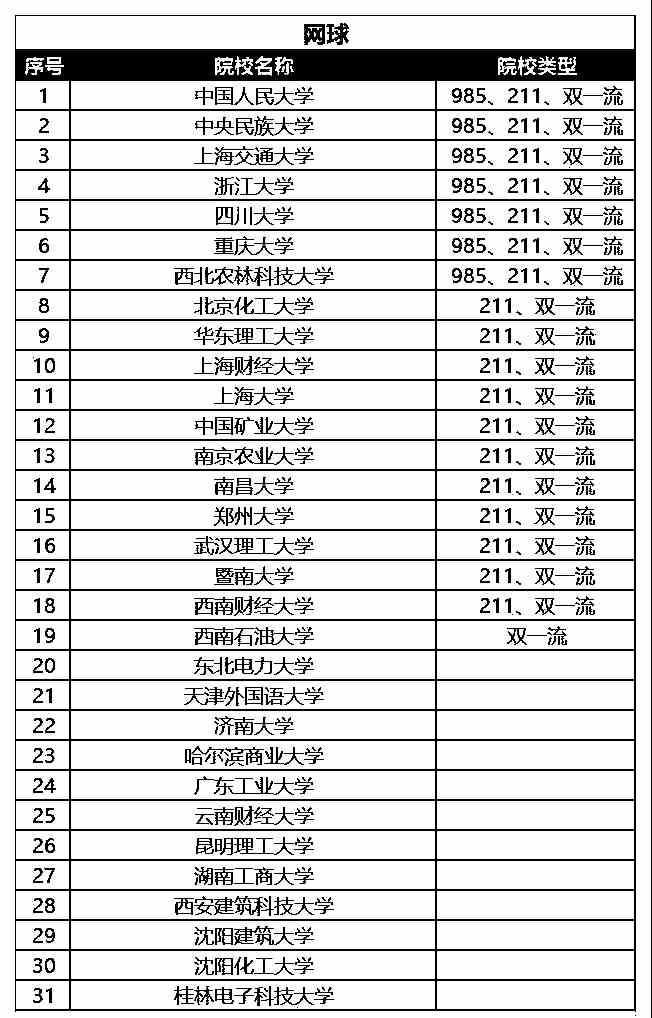 网球

| 序号 | 院校名称 | 院校类型 |
|---|---|---|
| 1 | 中国人民大学 | 985、211、双一流 |
| 2 | 中央民族大学 | 985、211、双一流 |
| 3 | 上海交通大学 | 985、211、双一流 |
| 4 | 浙江大学 | 985、211、双一流 |
| 5 | 四川大学 | 985、211、双一流 |
| 6 | 重庆大学 | 985、211、双一流 |
| 7 | 西北农林科技大学 | 985、211、双一流 |
| 8 | 北京化工大学 | 211、双一流 |
| 9 | 华东理工大学 | 211、双一流 |
| 10 | 上海财经大学 | 211、双一流 |
| 11 | 上海大学 | 211、双一流 |
| 12 | 中国矿业大学 | 211、双一流 |
| 13 | 南京农业大学 | 211、双一流 |
| 14 | 南昌大学 | 211、双一流 |
| 15 | 郑州大学 | 211、双一流 |
| 16 | 武汉理工大学 | 211、双一流 |
| 17 | 暨南大学 | 211、双一流 |
| 18 | 西南财经大学 | 211、双一流 |
| 19 | 西南石油大学 | 双一流 |
| 20 | 东北电力大学 | |
| 21 | 天津外国语大学 | |
| 22 | 济南大学 | |
| 23 | 哈尔滨商业大学 | |
| 24 | 广东工业大学 | |
| 25 | 云南财经大学 | |
| 26 | 昆明理工大学 | |
| 27 | 湖南工商大学 | |
| 28 | 西安建筑科技大学 | |
| 29 | 沈阳建筑大学 | |
| 30 | 沈阳化工大学 | |
| 31 | 桂林电子科技大学 | |